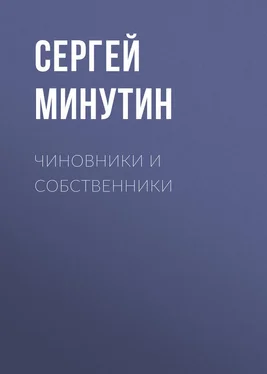 СЕРГЕЙ МИНУТИН

ЧИНОВНИКИ И СОБСТВЕННИКИ